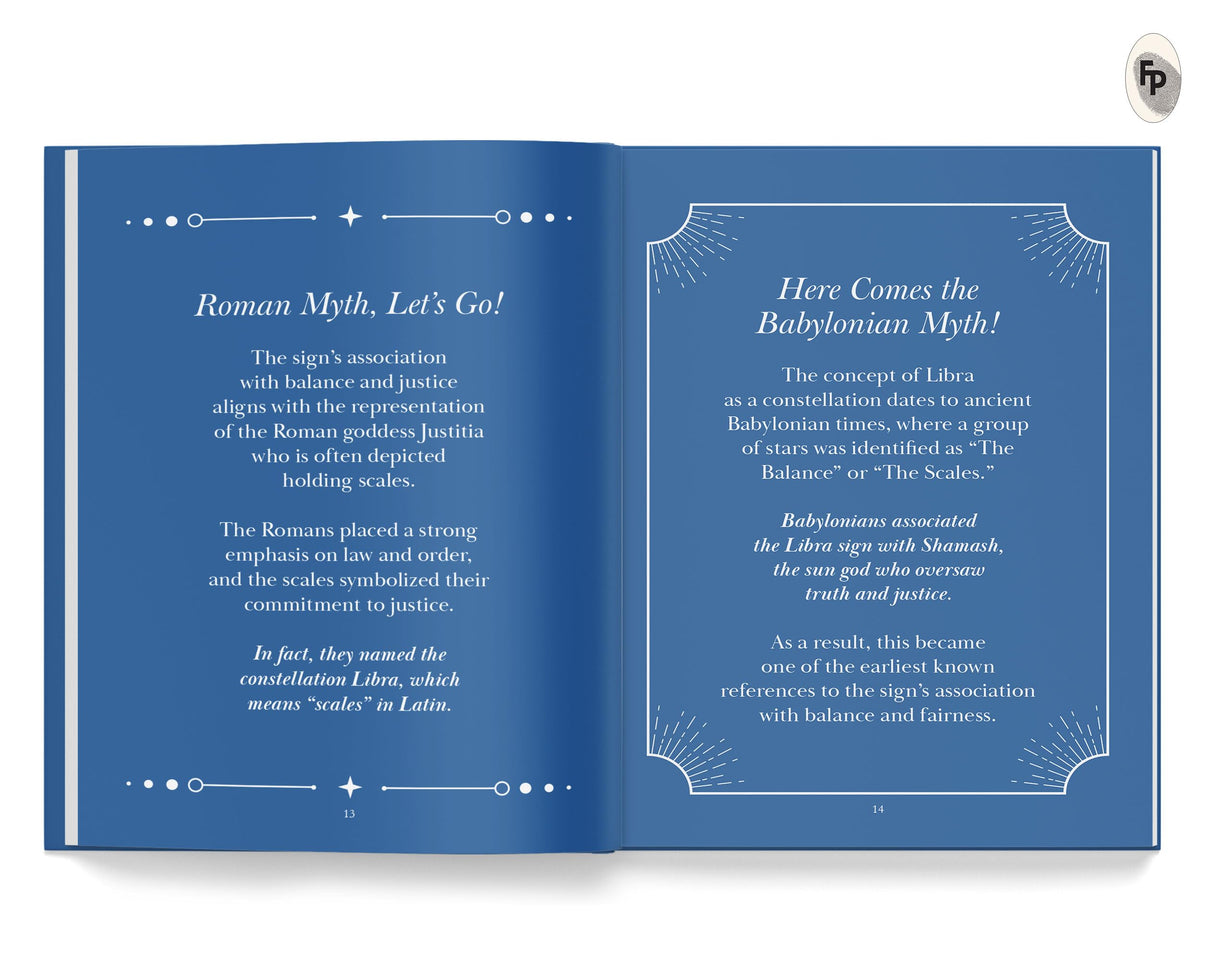 FP

Roman Myth, Let's Go!

The sign's association with balance and justice aligns with the representation of the Roman goddess Justitia who is often depicted holding scales.

The Romans placed a strong emphasis on law and order, and the scales symbolized their commitment to justice.

In fact, they named the constellation Libra, which means "scales" in Latin.

13

Here Comes the Babylonian Myth!

The concept of Libra as a constellation dates to ancient Babylonian times, where a group of stars was identified as "The Balance" or "The Scales."

Babylonians associated the Libra sign with Shamash, the sun god who oversaw truth and justice.

As a result, this became one of the earliest known references to the sign's association with balance and fairness.

14